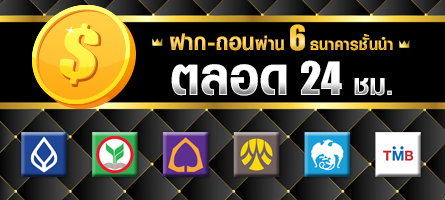 $

ฝาก-ถอนผ่าน 6 ธนาคารชั้นนำ

ตลอด 24 ชม.

TMB